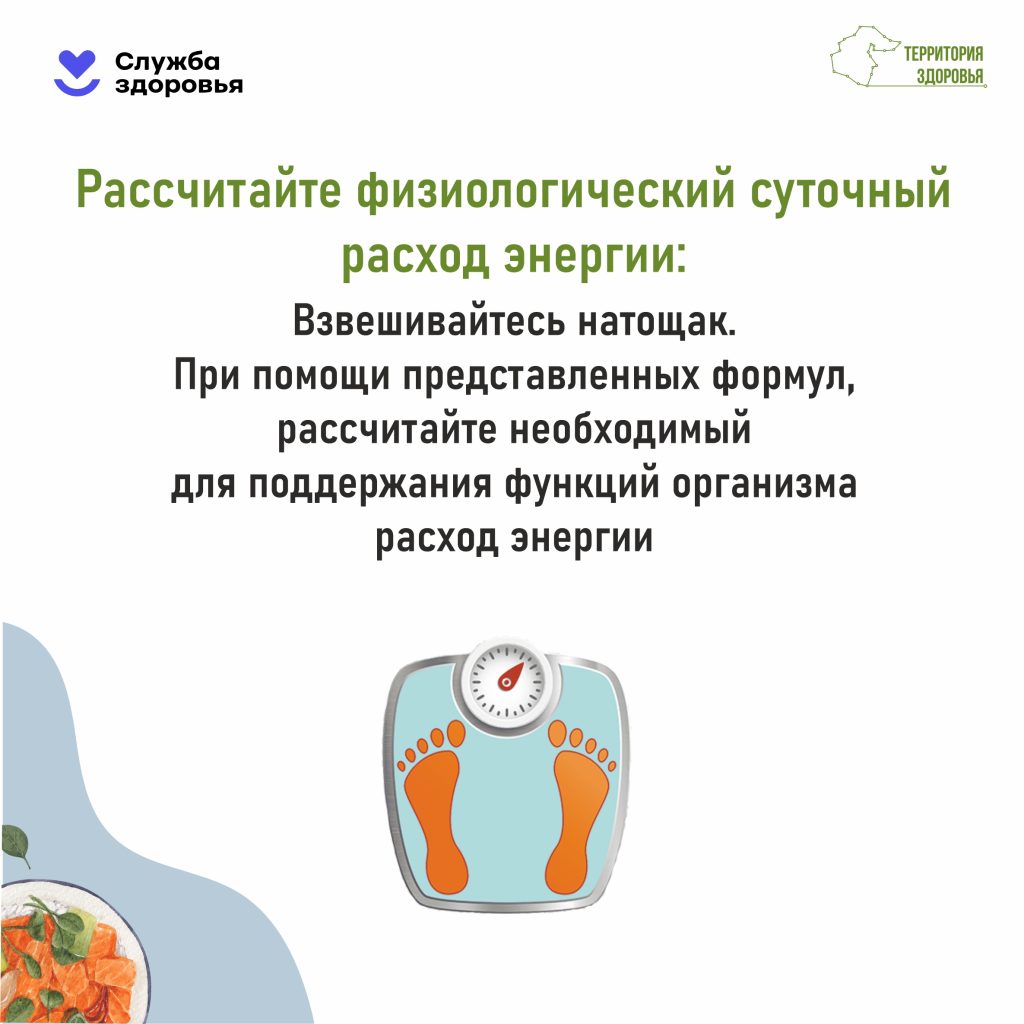 Служба здоровья

ТЕРРИТОРИЯ ЗДОРОВЬЯ

Рассчитайте физиологический суточный расход энергии:

Взвешивайтесь натощак.
При помощи представленных формул, рассчитайте необходимый для поддержания функций организма расход энергии